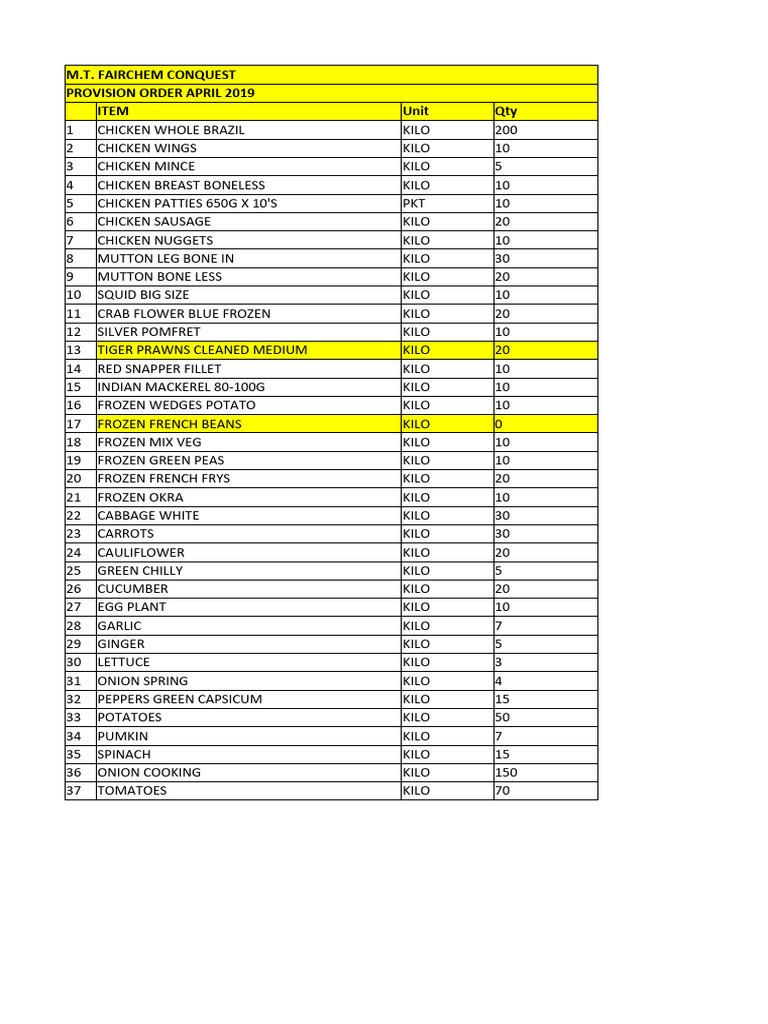 M.T. FAIRCHEM CONQUEST

PROVISION ORDER APRIL 2019

| | ITEM | Unit | Qty |
|---|---|---|---|
| 1 | CHICKEN WHOLE BRAZIL | KILO | 200 |
| 2 | CHICKEN WINGS | KILO | 10 |
| 3 | CHICKEN MINCE | KILO | 5 |
| 4 | CHICKEN BREAST BONELESS | KILO | 10 |
| 5 | CHICKEN PATTIES 650G X 10'S | PKT | 10 |
| 6 | CHICKEN SAUSAGE | KILO | 20 |
| 7 | CHICKEN NUGGETS | KILO | 10 |
| 8 | MUTTON LEG BONE IN | KILO | 30 |
| 9 | MUTTON BONE LESS | KILO | 20 |
| 10 | SQUID BIG SIZE | KILO | 10 |
| 11 | CRAB FLOWER BLUE FROZEN | KILO | 20 |
| 12 | SILVER POMFRET | KILO | 10 |
| 13 | TIGER PRAWNS CLEANED MEDIUM | KILO | 20 |
| 14 | RED SNAPPER FILLET | KILO | 10 |
| 15 | INDIAN MACKEREL 80-100G | KILO | 10 |
| 16 | FROZEN WEDGES POTATO | KILO | 10 |
| 17 | FROZEN FRENCH BEANS | KILO | 0 |
| 18 | FROZEN MIX VEG | KILO | 10 |
| 19 | FROZEN GREEN PEAS | KILO | 10 |
| 20 | FROZEN FRENCH FRYS | KILO | 20 |
| 21 | FROZEN OKRA | KILO | 10 |
| 22 | CABBAGE WHITE | KILO | 30 |
| 23 | CARROTS | KILO | 30 |
| 24 | CAULIFLOWER | KILO | 20 |
| 25 | GREEN CHILLY | KILO | 5 |
| 26 | CUCUMBER | KILO | 20 |
| 27 | EGG PLANT | KILO | 10 |
| 28 | GARLIC | KILO | 7 |
| 29 | GINGER | KILO | 5 |
| 30 | LETTUCE | KILO | 3 |
| 31 | ONION SPRING | KILO | 4 |
| 32 | PEPPERS GREEN CAPSICUM | KILO | 15 |
| 33 | POTATOES | KILO | 50 |
| 34 | PUMKIN | KILO | 7 |
| 35 | SPINACH | KILO | 15 |
| 36 | ONION COOKING | KILO | 150 |
| 37 | TOMATOES | KILO | 70 |